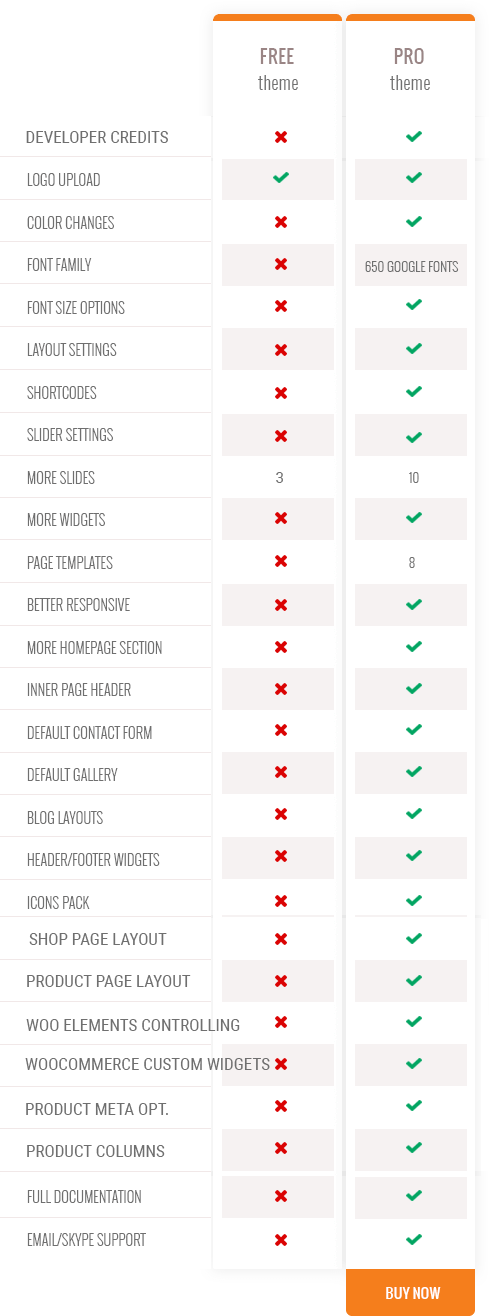 | | FREE theme | PRO theme |
|---|---|---|
| DEVELOPER CREDITS | ✖ | ✔ |
| LOGO UPLOAD | ✔ | ✔ |
| COLOR CHANGES | ✖ | ✔ |
| FONT FAMILY | ✖ | 650 GOOGLE FONTS |
| FONT SIZE OPTIONS | ✖ | ✔ |
| LAYOUT SETTINGS | ✖ | ✔ |
| SHORTCODES | ✖ | ✔ |
| SLIDER SETTINGS | ✖ | ✔ |
| MORE SLIDES | 3 | 10 |
| MORE WIDGETS | ✖ | ✔ |
| PAGE TEMPLATES | ✖ | 8 |
| BETTER RESPONSIVE | ✖ | ✔ |
| MORE HOMEPAGE SECTION | ✖ | ✔ |
| INNER PAGE HEADER | ✖ | ✔ |
| DEFAULT CONTACT FORM | ✖ | ✔ |
| DEFAULT GALLERY | ✖ | ✔ |
| BLOG LAYOUTS | ✖ | ✔ |
| HEADER/FOOTER WIDGETS | ✖ | ✔ |
| ICONS PACK | ✖ | ✔ |
| SHOP PAGE LAYOUT | ✖ | ✔ |
| PRODUCT PAGE LAYOUT | ✖ | ✔ |
| WOO ELEMENTS CONTROLLING | ✖ | ✔ |
| WOOCOMMERCE CUSTOM WIDGETS | ✖ | ✔ |
| PRODUCT META OPT. | ✖ | ✔ |
| PRODUCT COLUMNS | ✖ | ✔ |
| FULL DOCUMENTATION | ✖ | ✔ |
| EMAIL/SKYPE SUPPORT | ✖ | ✔ |

BUY NOW